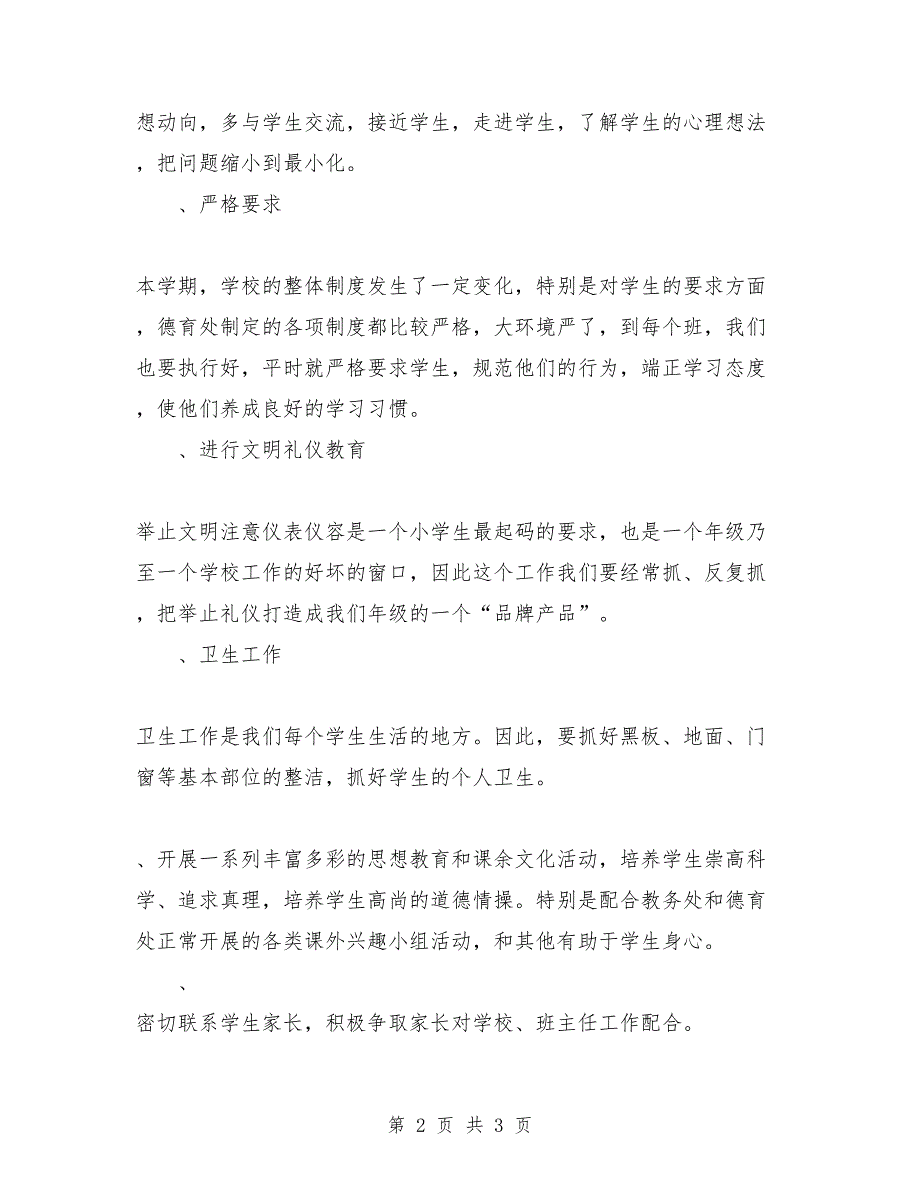 想动向，多与学生交流，接近学生，走进学生，了解学生的心理想法，把问题缩小到最小化。

、严格要求

本学期，学校的整体制度发生了一定变化，特别是对学生的要求方面，德育处制定的各项制度都比较严格，大环境严了，到每个班，我们也要执行好，平时就严格要求学生，规范他们的行为，端正学习态度，使他们养成良好的学习习惯。

、进行文明礼仪教育

举止文明注意仪表仪容是一个小学生最起码的要求，也是一个年级乃至一个学校工作的好坏的窗口，因此这个工作我们要经常抓、反复抓，把举止礼仪打造成我们年级的一个“品牌产品”。

、卫生工作

卫生工作是我们每个学生生活的地方。因此，要抓好黑板、地面、门窗等基本部位的整洁，抓好学生的个人卫生。

、开展一系列丰富多彩的思想教育和课余文化活动，培养学生崇高科学、追求真理，培养学生高尚的道德情操。特别是配合教务处和德育处正常开展的各类课外兴趣小组活动，和其他有助于学生身心。

、

密切联系学生家长，积极争取家长对学校、班主任工作配合。

第 2 页 共 3 页